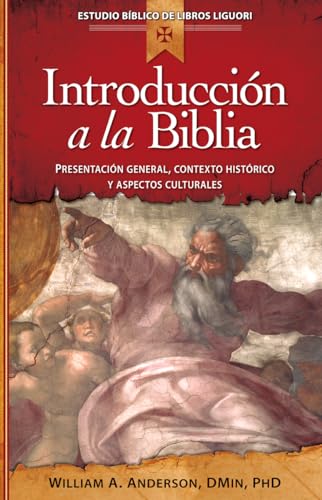 ESTUDIO BÍBLICO DE LIBROS LIGUORI

Introducción a la Biblia

PRESENTACIÓN GENERAL, CONTEXTO HISTÓRICO Y ASPECTOS CULTURALES

WILLIAM A. ANDERSON, DMIN, PHD